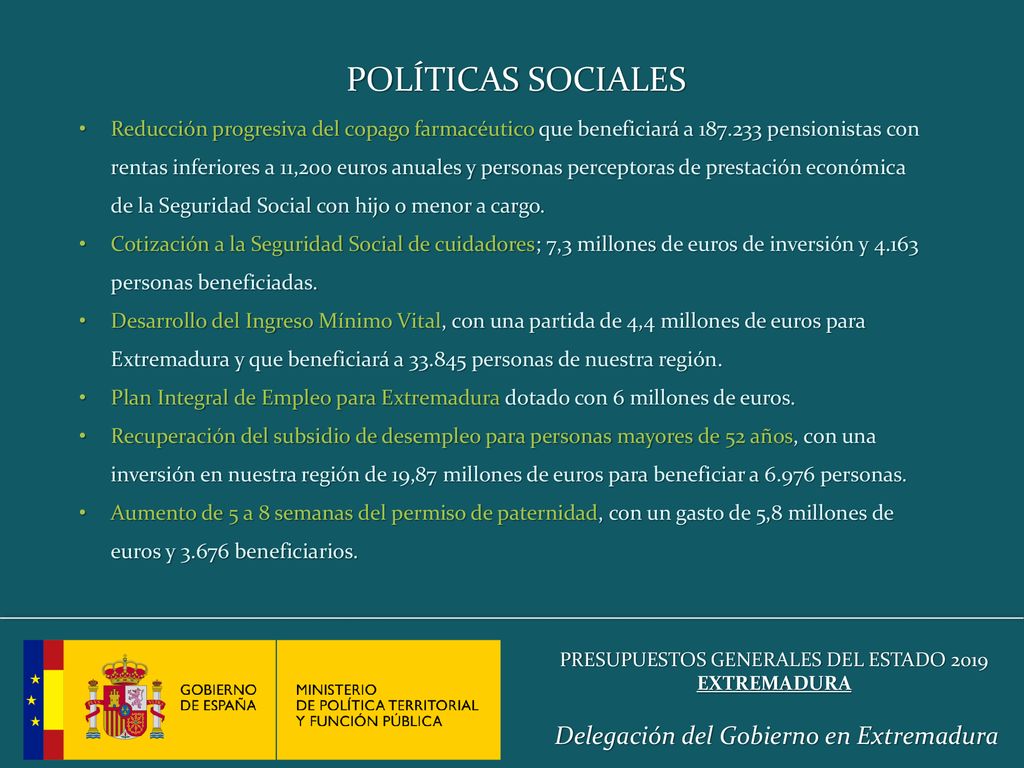 POLÍTICAS SOCIALES

• Reducción progresiva del copago farmacéutico que beneficiará a 187.233 pensionistas con rentas inferiores a 11,200 euros anuales y personas perceptoras de prestación económica de la Seguridad Social con hijo o menor a cargo.
• Cotización a la Seguridad Social de cuidadores; 7,3 millones de euros de inversión y 4.163 personas beneficiadas.
• Desarrollo del Ingreso Mínimo Vital, con una partida de 4,4 millones de euros para Extremadura y que beneficiará a 33.845 personas de nuestra región.
• Plan Integral de Empleo para Extremadura dotado con 6 millones de euros.
• Recuperación del subsidio de desempleo para personas mayores de 52 años, con una inversión en nuestra región de 19,87 millones de euros para beneficiar a 6.976 personas.
• Aumento de 5 a 8 semanas del permiso de paternidad, con un gasto de 5,8 millones de euros y 3.676 beneficiarios.

GOBIERNO DE ESPAÑA

MINISTERIO DE POLÍTICA TERRITORIAL Y FUNCIÓN PÚBLICA

PRESUPUESTOS GENERALES DEL ESTADO 2019
EXTREMADURA

Delegación del Gobierno en Extremadura